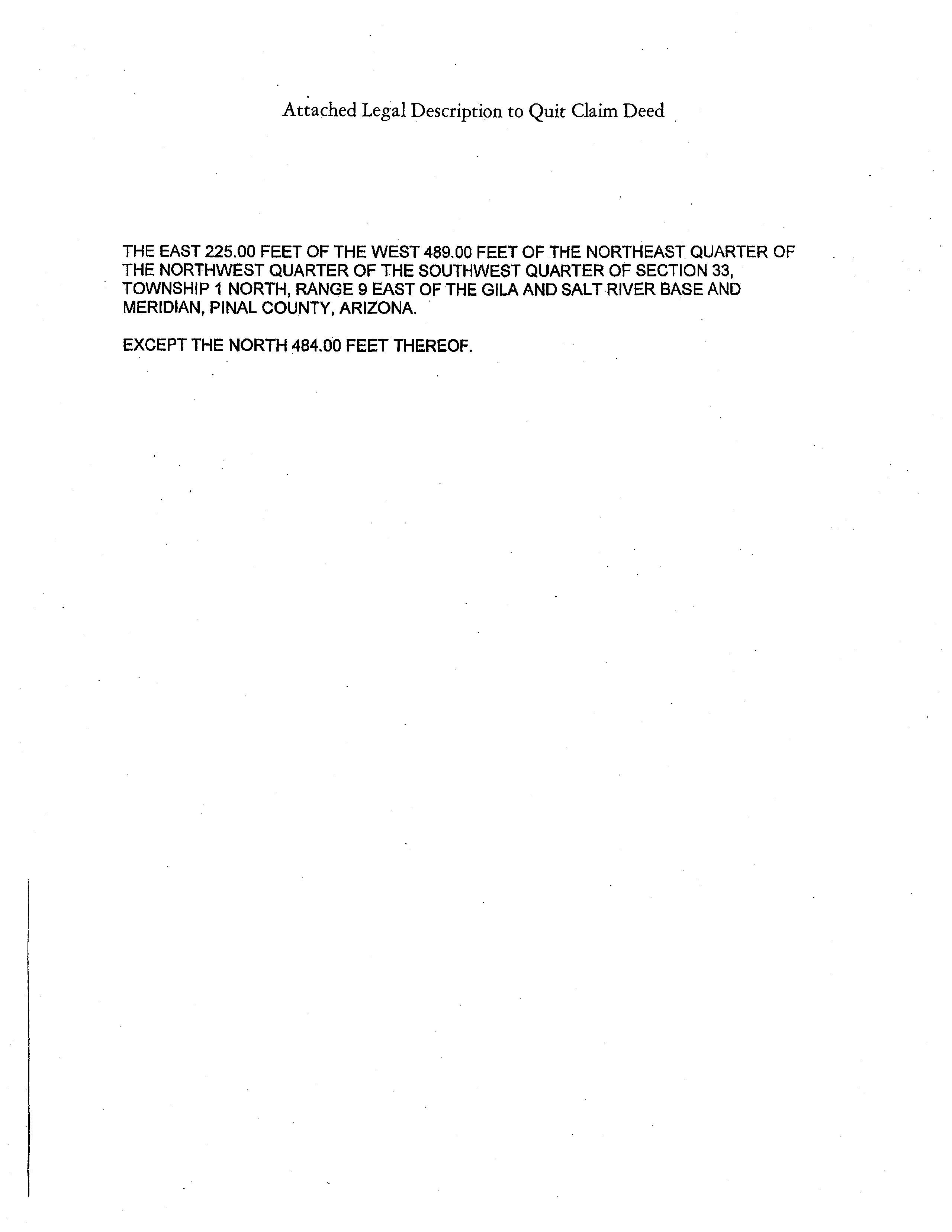 Attached Legal Description to Quit Claim Deed

THE EAST 225.00 FEET OF THE WEST 489.00 FEET OF THE NORTHEAST QUARTER OF THE NORTHWEST QUARTER OF THE SOUTHWEST QUARTER OF SECTION 33, TOWNSHIP 1 NORTH, RANGE 9 EAST OF THE GILA AND SALT RIVER BASE AND MERIDIAN, PINAL COUNTY, ARIZONA.

EXCEPT THE NORTH 484.00 FEET THEREOF.